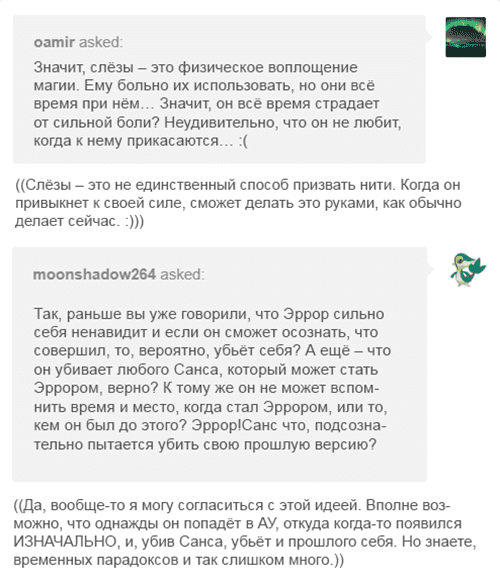 oamir asked:

Значит, слёзы – это физическое воплощение магии. Ему больно их использовать, но они всё время при нём… Значит, он всё время страдает от сильной боли? Неудивительно, что он не любит, когда к нему прикасаются… :(

((Слёзы – это не единственный способ призвать нити. Когда он привыкнет к своей силе, сможет делать это руками, как обычно делает сейчас. :)))

moonshadow264 asked:

Так, раньше вы уже говорили, что Эррор сильно себя ненавидит и если он сможет осознать, что совершил, то, вероятно, убьёт себя? А ещё – что он убивает любого Санса, который может стать Эррором, верно? К тому же он не может вспомнить время и место, когда стал Эррором, или то, кем он был до этого? Эррор!Санс что, подсознательно пытается убить свою прошлую версию?

((Да, вообще-то я могу согласиться с этой идеей. Вполне возможно, что однажды он попадёт в АУ, откуда когда-то появился ИЗНАЧАЛЬНО, и, убив Санса, убьёт и прошлого себя. Но знаете, временных парадоксов и так слишком много.))